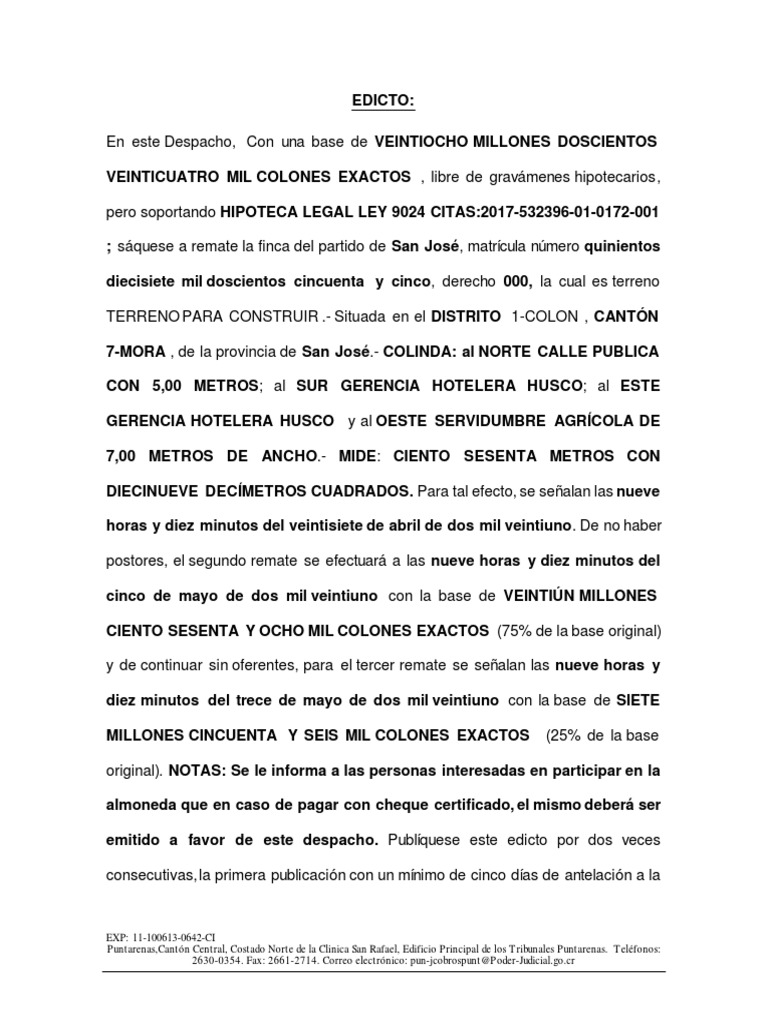 EDICTO:

En este Despacho, Con una base de VEINTIOCHO MILLONES DOSCIENTOS VEINTICUATRO MIL COLONES EXACTOS , libre de gravámenes hipotecarios, pero soportando HIPOTECA LEGAL LEY 9024 CITAS:2017-532396-01-0172-001 ; sáquese a remate la finca del partido de San José, matrícula número quinientos diecisiete mil doscientos cincuenta y cinco, derecho 000, la cual es terreno TERRENO PARA CONSTRUIR .- Situada en el DISTRITO 1-COLON , CANTÓN 7-MORA , de la provincia de San José.- COLINDA: al NORTE CALLE PUBLICA CON 5,00 METROS; al SUR GERENCIA HOTELERA HUSCO; al ESTE GERENCIA HOTELERA HUSCO y al OESTE SERVIDUMBRE AGRÍCOLA DE 7,00 METROS DE ANCHO.- MIDE: CIENTO SESENTA METROS CON DIECINUEVE DECÍMETROS CUADRADOS. Para tal efecto, se señalan las nueve horas y diez minutos del veintisiete de abril de dos mil veintiuno. De no haber postores, el segundo remate se efectuará a las nueve horas y diez minutos del cinco de mayo de dos mil veintiuno con la base de VEINTIÚN MILLONES CIENTO SESENTA Y OCHO MIL COLONES EXACTOS (75% de la base original) y de continuar sin oferentes, para el tercer remate se señalan las nueve horas y diez minutos del trece de mayo de dos mil veintiuno con la base de SIETE MILLONES CINCUENTA Y SEIS MIL COLONES EXACTOS (25% de la base original). NOTAS: Se le informa a las personas interesadas en participar en la almoneda que en caso de pagar con cheque certificado, el mismo deberá ser emitido a favor de este despacho. Publíquese este edicto por dos veces consecutivas, la primera publicación con un mínimo de cinco días de antelación a la

EXP: 11-100613-0642-CI
Puntarenas,Cantón Central, Costado Norte de la Clinica San Rafael, Edificio Principal de los Tribunales Puntarenas. Teléfonos: 2630-0354. Fax: 2661-2714. Correo electrónico: pun-jcobrospunt@Poder-Judicial.go.cr